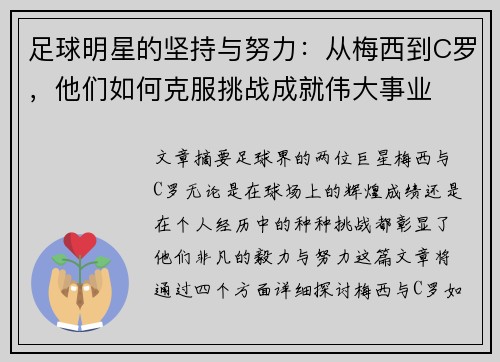 足球明星的坚持与努力：从梅西到C罗，他们如何克服挑战成就伟大事业

文章摘要足球界的两位巨星梅西与C罗无论是在球场上的辉煌成绩还是在个人经历中的种种挑战都彰显了他们非凡的毅力与努力这篇文章将通过四个方面详细探讨梅西与C罗如